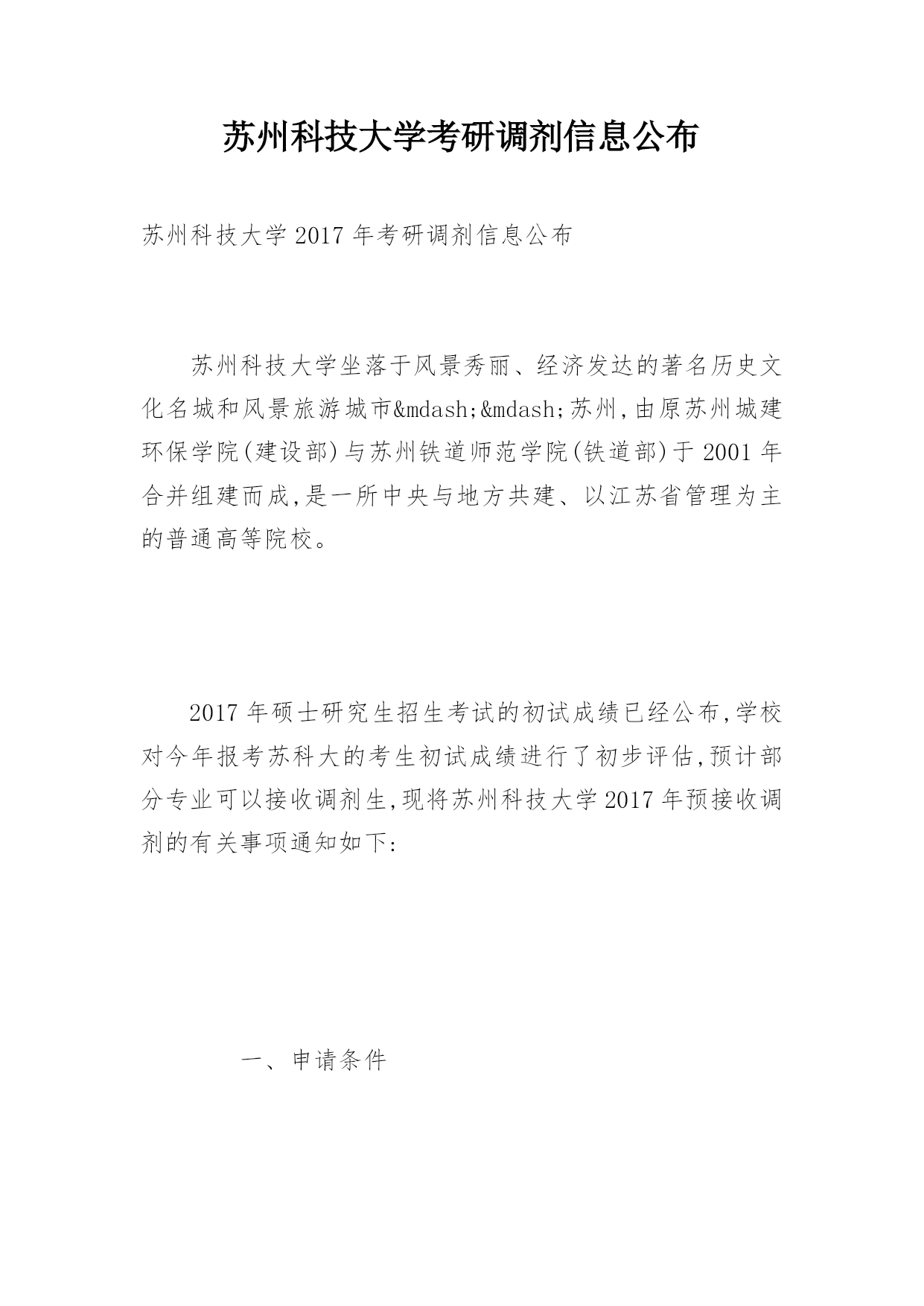 苏州科技大学考研调剂信息公布

苏州科技大学2017年考研调剂信息公布

苏州科技大学坐落于风景秀丽、经济发达的著名历史文化名城和风景旅游城市&mdash;&mdash;苏州,由原苏州城建环保学院(建设部)与苏州铁道师范学院(铁道部)于2001年合并组建而成,是一所中央与地方共建、以江苏省管理为主的普通高等院校。

2017年硕士研究生招生考试的初试成绩已经公布,学校对今年报考苏科大的考生初试成绩进行了初步评估,预计部分专业可以接收调剂生,现将苏州科技大学2017年预接收调剂的有关事项通知如下:

一、申请条件